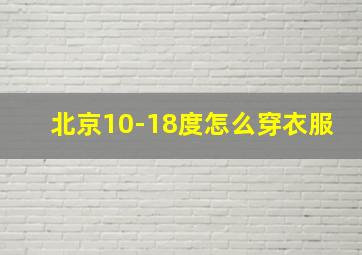 北京10-18度怎么穿衣服